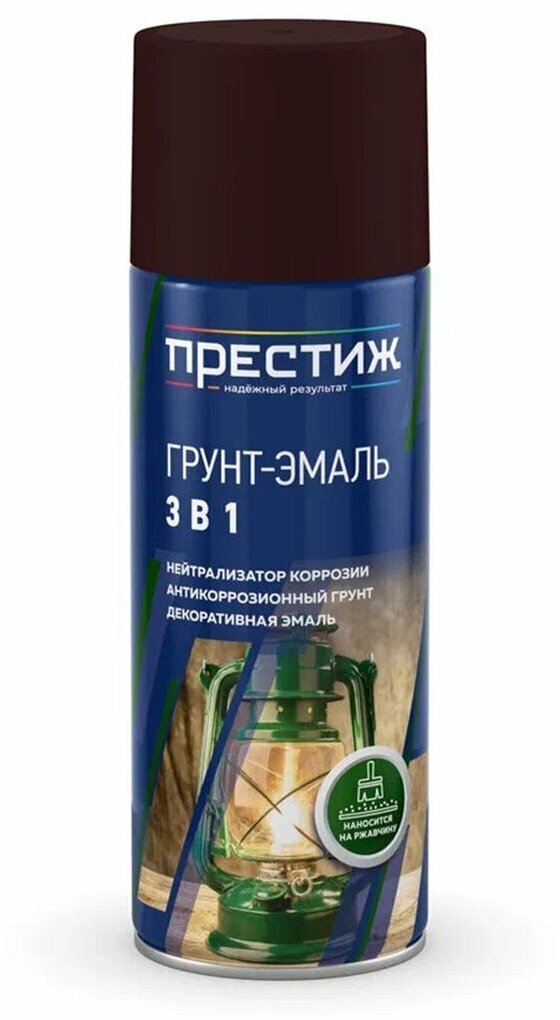 ПРЕСТИЖ
надёжный результат

ГРУНТ-ЭМАЛЬ
3 В 1

НЕЙТРАЛИЗАТОР КОРРОЗИИ
АНТИКОРРОЗИОННЫЙ ГРУНТ
ДЕКОРАТИВНАЯ ЭМАЛЬ

НАНОСИТСЯ НА РЖАВЧИНУ